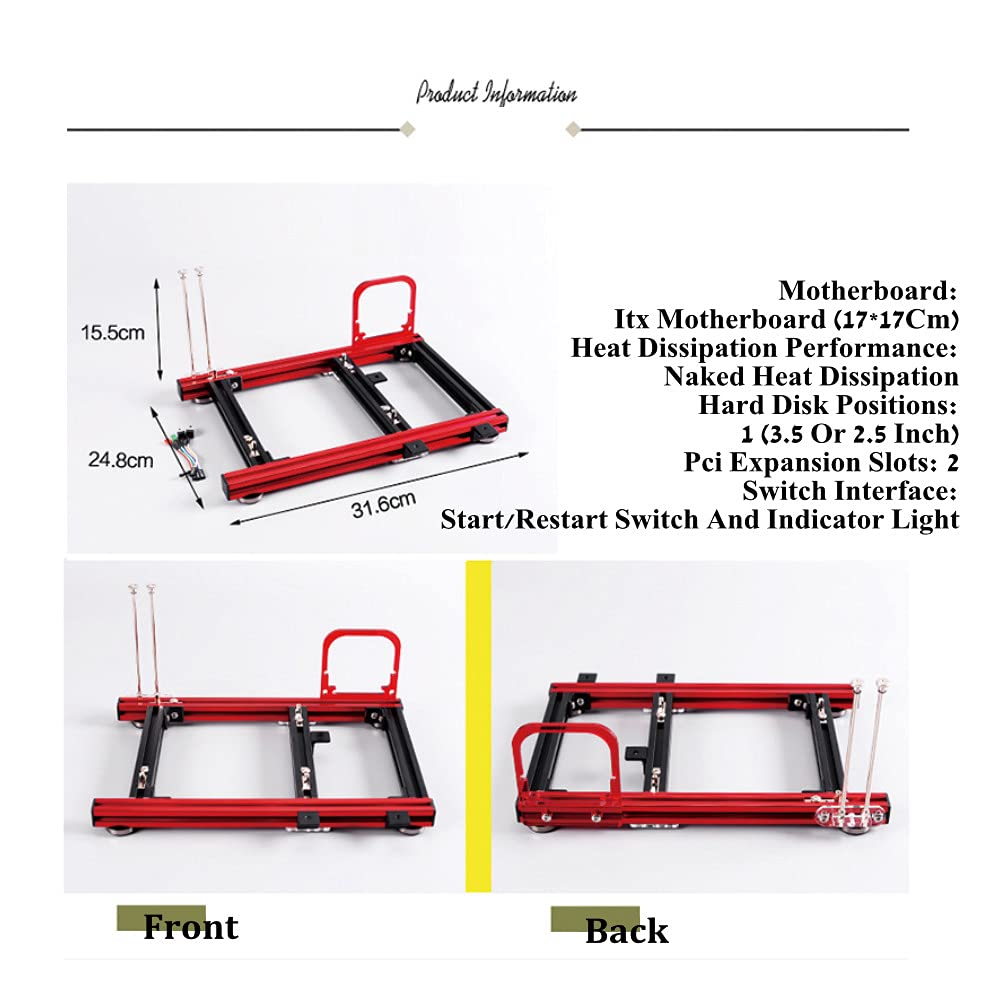 Product Information

15.5cm

24.8cm

31.6cm

Motherboard:
Itx Motherboard (17*17Cm)
Heat Dissipation Performance:
Naked Heat Dissipation
Hard Disk Positions:
1 (3.5 Or 2.5 Inch)
Pci Expansion Slots: 2
Switch Interface:
Start/Restart Switch And Indicator Light

Front

Back